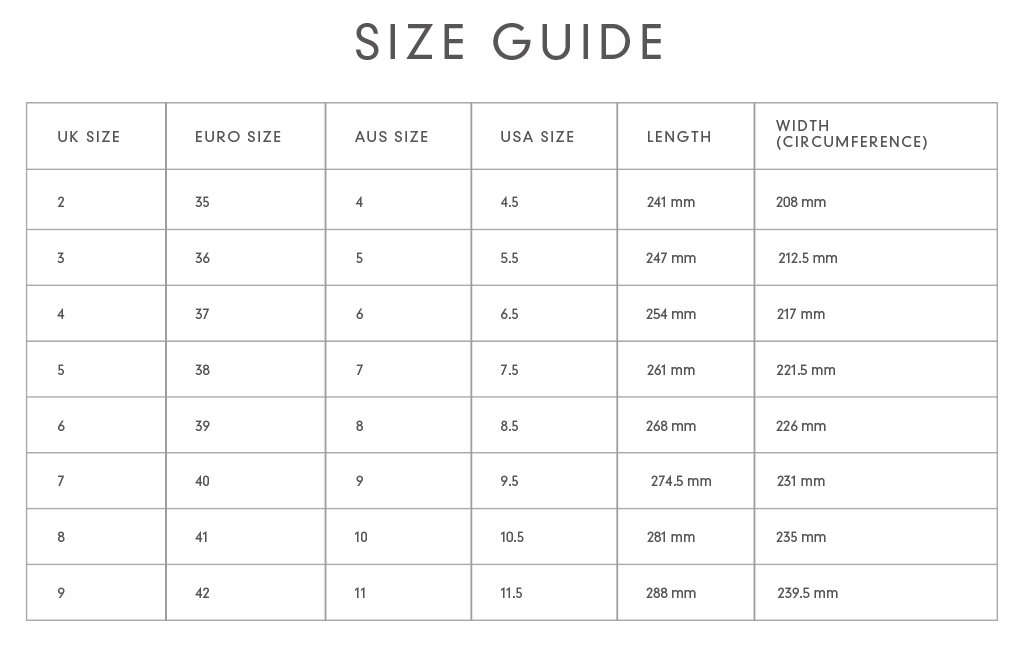 SIZE GUIDE

| UK SIZE | EURO SIZE | AUS SIZE | USA SIZE | LENGTH | WIDTH (CIRCUMFERENCE) |
|---|---|---|---|---|---|
| 2 | 35 | 4 | 4.5 | 241 mm | 208 mm |
| 3 | 36 | 5 | 5.5 | 247 mm | 212.5 mm |
| 4 | 37 | 6 | 6.5 | 254 mm | 217 mm |
| 5 | 38 | 7 | 7.5 | 261 mm | 221.5 mm |
| 6 | 39 | 8 | 8.5 | 268 mm | 226 mm |
| 7 | 40 | 9 | 9.5 | 274.5 mm | 231 mm |
| 8 | 41 | 10 | 10.5 | 281 mm | 235 mm |
| 9 | 42 | 11 | 11.5 | 288 mm | 239.5 mm |